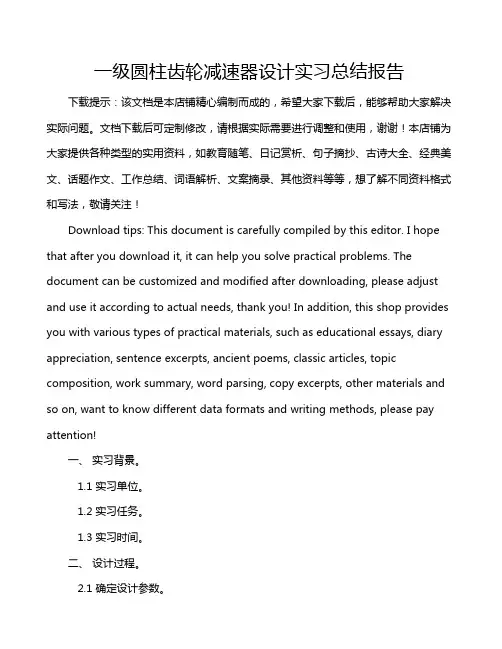 一级圆柱齿轮减速器设计实习总结报告

下载提示：该文档是本店铺精心编制而成的，希望大家下载后，能够帮助大家解决实际问题。文档下载后可定制修改，请根据实际需要进行调整和使用，谢谢！本店铺为大家提供各种类型的实用资料，如教育随笔、日记赏析、句子摘抄、古诗大全、经典美文、话题作文、工作总结、词语解析、文案摘录、其他资料等等，想了解不同资料格式和写法，敬请关注！

Download tips: This document is carefully compiled by this editor. I hope that after you download it, it can help you solve practical problems. The document can be customized and modified after downloading, please adjust and use it according to actual needs, thank you! In addition, this shop provides you with various types of practical materials, such as educational essays, diary appreciation, sentence excerpts, ancient poems, classic articles, topic composition, work summary, word parsing, copy excerpts, other materials and so on, want to know different data formats and writing methods, please pay attention!

一、 实习背景。

1.1 实习单位。

1.2 实习任务。

1.3 实习时间。

二、 设计过程。

2.1 确定设计参数。